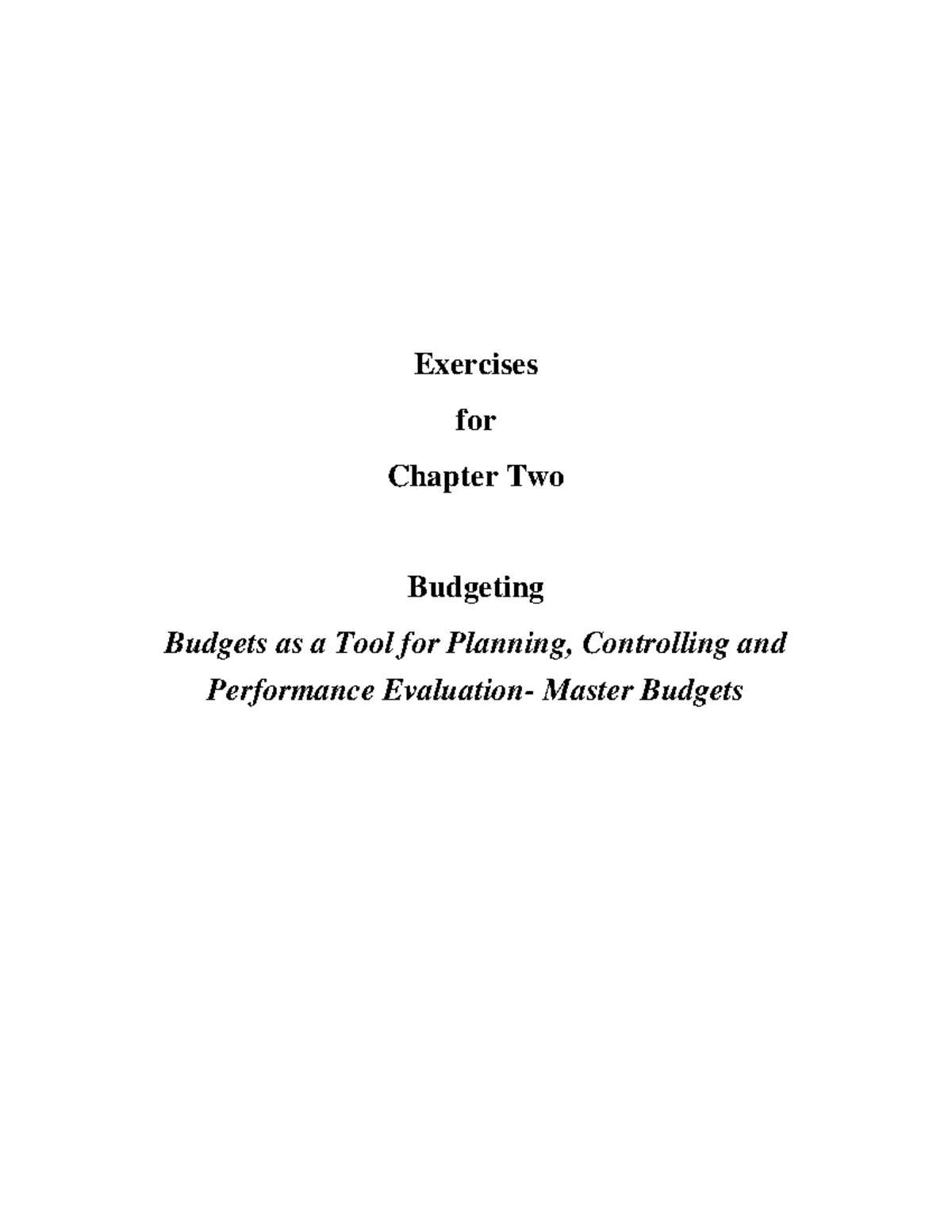 Exercises

for

Chapter Two

Budgeting

Budgets as a Tool for Planning, Controlling and Performance Evaluation- Master Budgets